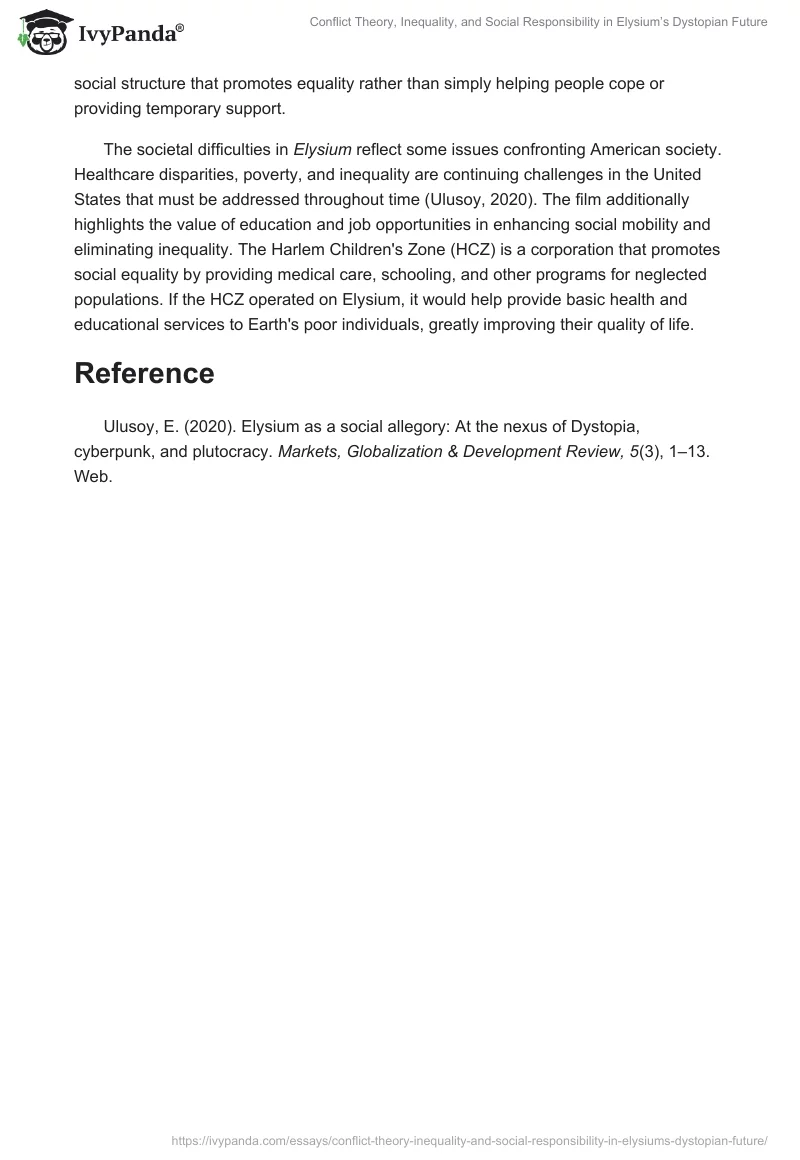 IvyPanda®

Conflict Theory, Inequality, and Social Responsibility in Elysium's Dystopian Future

social structure that promotes equality rather than simply helping people cope or providing temporary support.

The societal difficulties in Elysium reflect some issues confronting American society. Healthcare disparities, poverty, and inequality are continuing challenges in the United States that must be addressed throughout time (Ulusoy, 2020). The film additionally highlights the value of education and job opportunities in enhancing social mobility and eliminating inequality. The Harlem Children's Zone (HCZ) is a corporation that promotes social equality by providing medical care, schooling, and other programs for neglected populations. If the HCZ operated on Elysium, it would help provide basic health and educational services to Earth's poor individuals, greatly improving their quality of life.

Reference

Ulusoy, E. (2020). Elysium as a social allegory: At the nexus of Dystopia, cyberpunk, and plutocracy. Markets, Globalization & Development Review, 5(3), 1–13. Web.

https://ivypanda.com/essays/conflict-theory-inequality-and-social-responsibility-in-elysiums-dystopian-future/